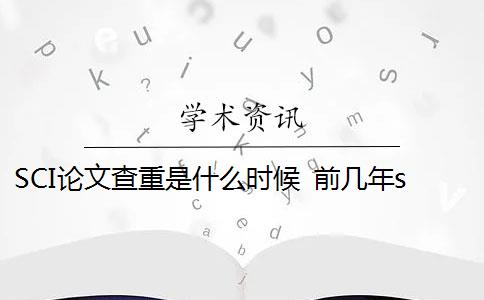 学术资讯

SCI论文查重是什么时候 前几年s